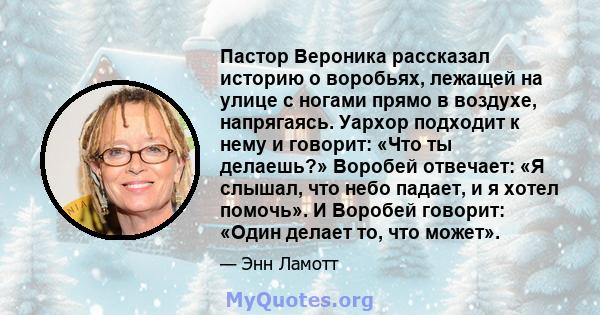 Пастор Вероника рассказал историю о воробьях, лежащей на улице с ногами прямо в воздухе, напрягаясь. Уархор подходит к нему и говорит: «Что ты делаешь?» Воробей отвечает: «Я слышал, что небо падает, и я хотел помочь». И Воробей говорит: «Один делает то, что может».

— Энн Ламотт

MyQuotes.org